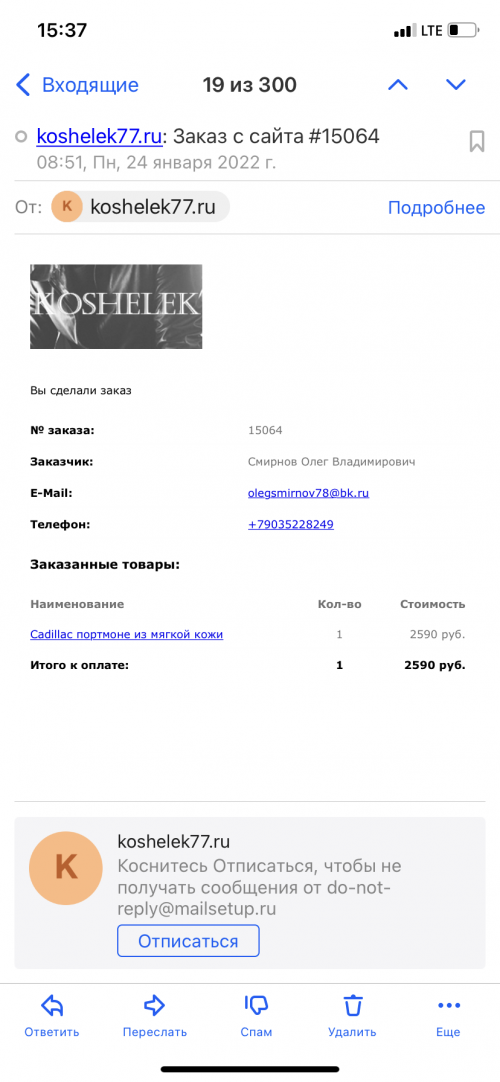 15:37
LTE

Входящие 19 из 300

koshelek77.ru: Заказ с сайта #15064
08:51, Пн, 24 января 2022 г.

От: K koshelek77.ru Подробнее

KOSHELEK

Вы сделали заказ

| | |
|---|---|
| № заказа: | 15064 |
| Заказчик: | Смирнов Олег Владимирович |
| E-Mail: | olegsmirnov78@bk.ru |
| Телефон: | +79035228249 |

Заказанные товары:

| Наименование | Кол-во | Стоимость |
|---|---|---|
| Cadillac портмоне из мягкой кожи | 1 | 2590 руб. |
| Итого к оплате: | 1 | 2590 руб. |

K koshelek77.ru
Коснитесь Отписаться, чтобы не получать сообщения от do-not-reply@mailsetup.ru
Отписаться

Ответить Переслать Спам Удалить Еще